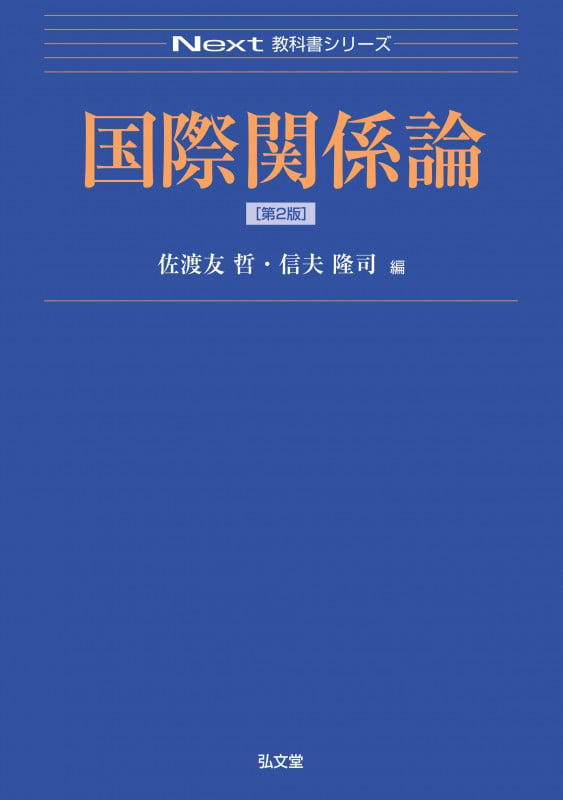 Next 教科書シリーズ

国際関係論

［第2版］

佐渡友 哲・信夫 隆司 編

弘文堂